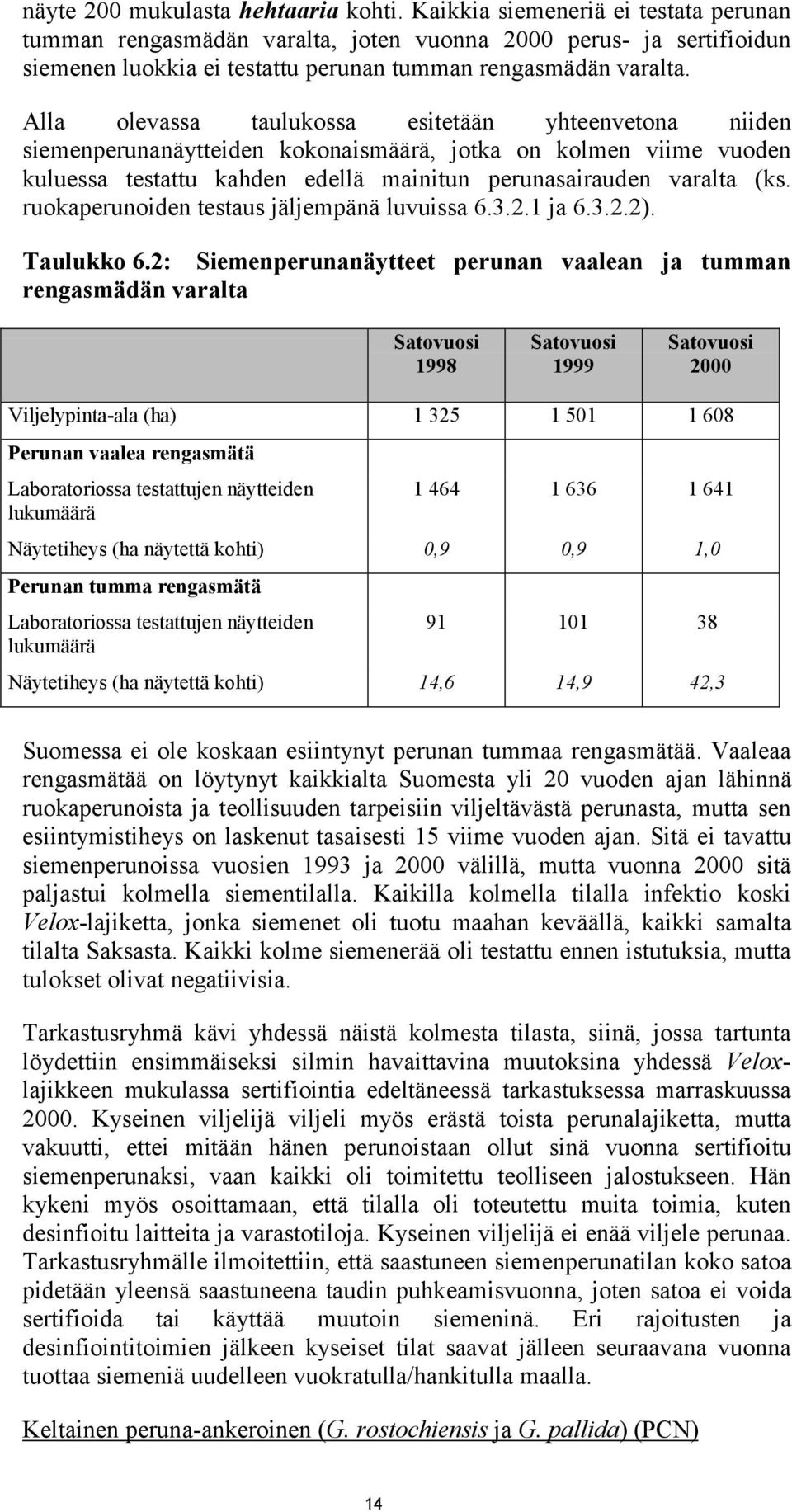 näyte 200 mukulasta hehtaaria kohti. Kaikkia siemeneriä ei testata perunan tumman rengasmädän varalta, joten vuonna 2000 perus- ja sertifioidun siemenen luokkia ei testattu perunan tumman rengasmädän varalta.

Alla olevassa taulukossa esitetään yhteenvetona niiden siemenperunanäytteiden kokonaismäärä, jotka on kolmen viime vuoden kuluessa testattu kahden edellä mainitun perunasairauden varalta (ks. ruokaperunoiden testaus jäljempänä luvuissa 6.3.2.1 ja 6.3.2.2).

Taulukko 6.2: Siemenperunanäytteet perunan vaalean ja tumman rengasmädän varalta

| | Satovuosi 1998 | Satovuosi 1999 | Satovuosi 2000 |
|---|---|---|---|
| Viljelypinta-ala (ha) | 1 325 | 1 501 | 1 608 |
| Perunan vaalea rengasmätä | | | |
| Laboratoriossa testattujen näytteiden lukumäärä | 1 464 | 1 636 | 1 641 |
| Näytetiheys (ha näytettä kohti) | 0,9 | 0,9 | 1,0 |
| Perunan tumma rengasmätä | | | |
| Laboratoriossa testattujen näytteiden lukumäärä | 91 | 101 | 38 |
| Näytetiheys (ha näytettä kohti) | 14,6 | 14,9 | 42,3 |

Suomessa ei ole koskaan esiintynyt perunan tummaa rengasmätää. Vaaleaa rengasmätää on löytynyt kaikkialta Suomesta yli 20 vuoden ajan lähinnä ruokaperunoista ja teollisuuden tarpeisiin viljeltävästä perunasta, mutta sen esiintymistiheys on laskenut tasaisesti 15 viime vuoden ajan. Sitä ei tavattu siemenperunoissa vuosien 1993 ja 2000 välillä, mutta vuonna 2000 sitä paljastui kolmella siementilalla. Kaikilla kolmella tilalla infektio koski Velox-lajiketta, jonka siemenet oli tuotu maahan keväällä, kaikki samalta tilalta Saksasta. Kaikki kolme siemenerää oli testattu ennen istutuksia, mutta tulokset olivat negatiivisia.

Tarkastusryhmä kävi yhdessä näistä kolmesta tilasta, siinä, jossa tartunta löydettiin ensimmäiseksi silmin havaittavina muutoksina yhdessä Velox-lajikkeen mukulassa sertifiointia edeltäneessä tarkastuksessa marraskuussa 2000. Kyseinen viljelijä viljeli myös erästä toista perunalajiketta, mutta vakuutti, ettei mitään hänen perunoistaan ollut sinä vuonna sertifioitu siemenperunaksi, vaan kaikki oli toimitettu teolliseen jalostukseen. Hän kykeni myös osoittamaan, että tilalla oli toteutettu muita toimia, kuten desinfioitu laitteita ja varastotiloja. Kyseinen viljelijä ei enää viljele perunaa. Tarkastusryhmälle ilmoitettiin, että saastuneen siemenperunatilan koko satoa pidetään yleensä saastuneena taudin puhkeamisvuonna, joten satoa ei voida sertifioida tai käyttää muutoin siemeninä. Eri rajoitusten ja desinfiointitoimien jälkeen kyseiset tilat saavat jälleen seuraavana vuonna tuottaa siemeniä uudelleen vuokratulla/hankitulla maalla.

Keltainen peruna-ankeroinen (G. rostochiensis ja G. pallida) (PCN)

14